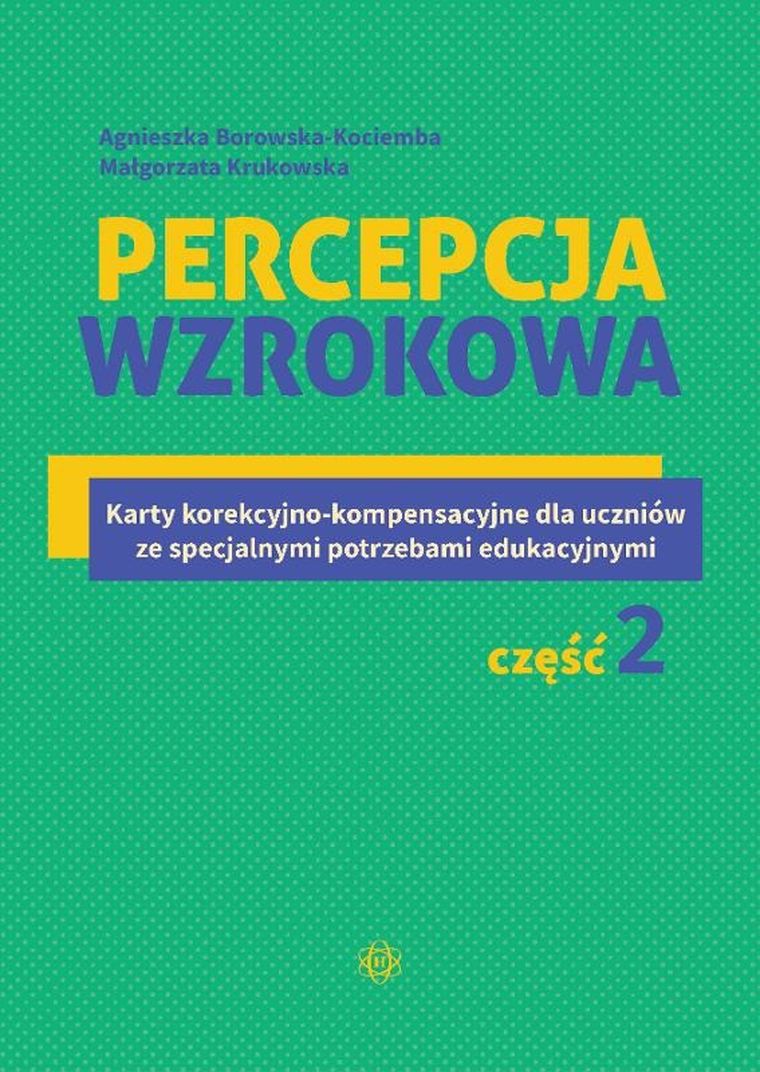 Agnieszka Borowska-Kociemba
Małgorzata Krukowska

PERCEPCJA
WZROKOWA

Karty korekcyjno-kompensacyjne dla uczniów ze specjalnymi potrzebami edukacyjnymi

część 2